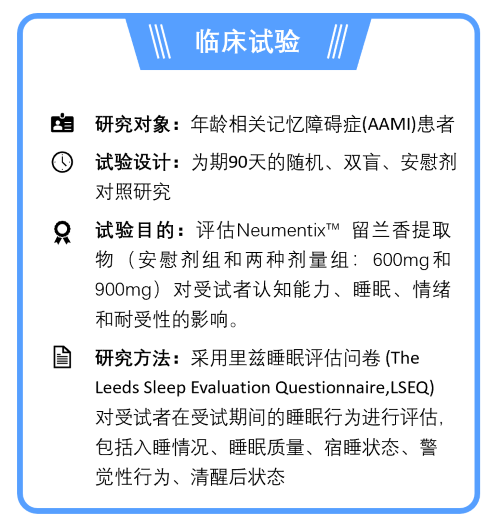 临床试验

研究对象：年龄相关记忆障碍症(AAMI)患者

试验设计：为期90天的随机、双盲、安慰剂对照研究

试验目的：评估Neumentix™ 留兰香提取物（安慰剂组和两种剂量组：600mg和900mg）对受试者认知能力、睡眠、情绪和耐受性的影响。

研究方法：采用里兹睡眠评估问卷 (The Leeds Sleep Evaluation Questionnaire,LSEQ) 对受试者在受试期间的睡眠行为进行评估，包括入睡情况、睡眠质量、宿睡状态、警觉性行为、清醒后状态